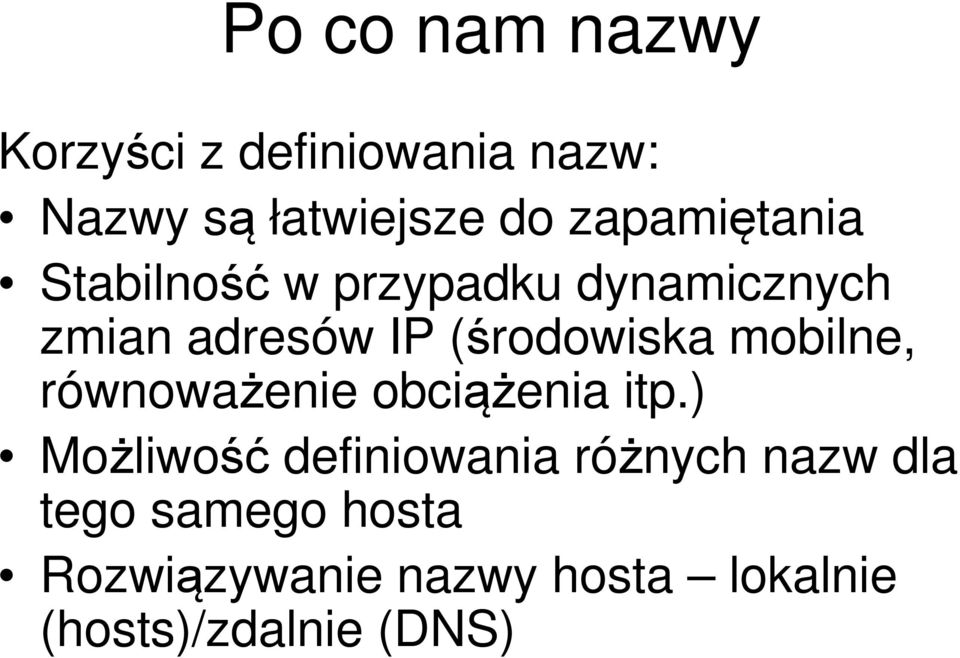 Po co nam nazwy

Korzyści z definiowania nazw:

• Nazwy są łatwiejsze do zapamiętania
• Stabilność w przypadku dynamicznych zmian adresów IP (środowiska mobilne, równoważenie obciążenia itp.)
• Możliwość definiowania różnych nazw dla tego samego hosta
• Rozwiązywanie nazwy hosta – lokalnie (hosts)/zdalnie (DNS)